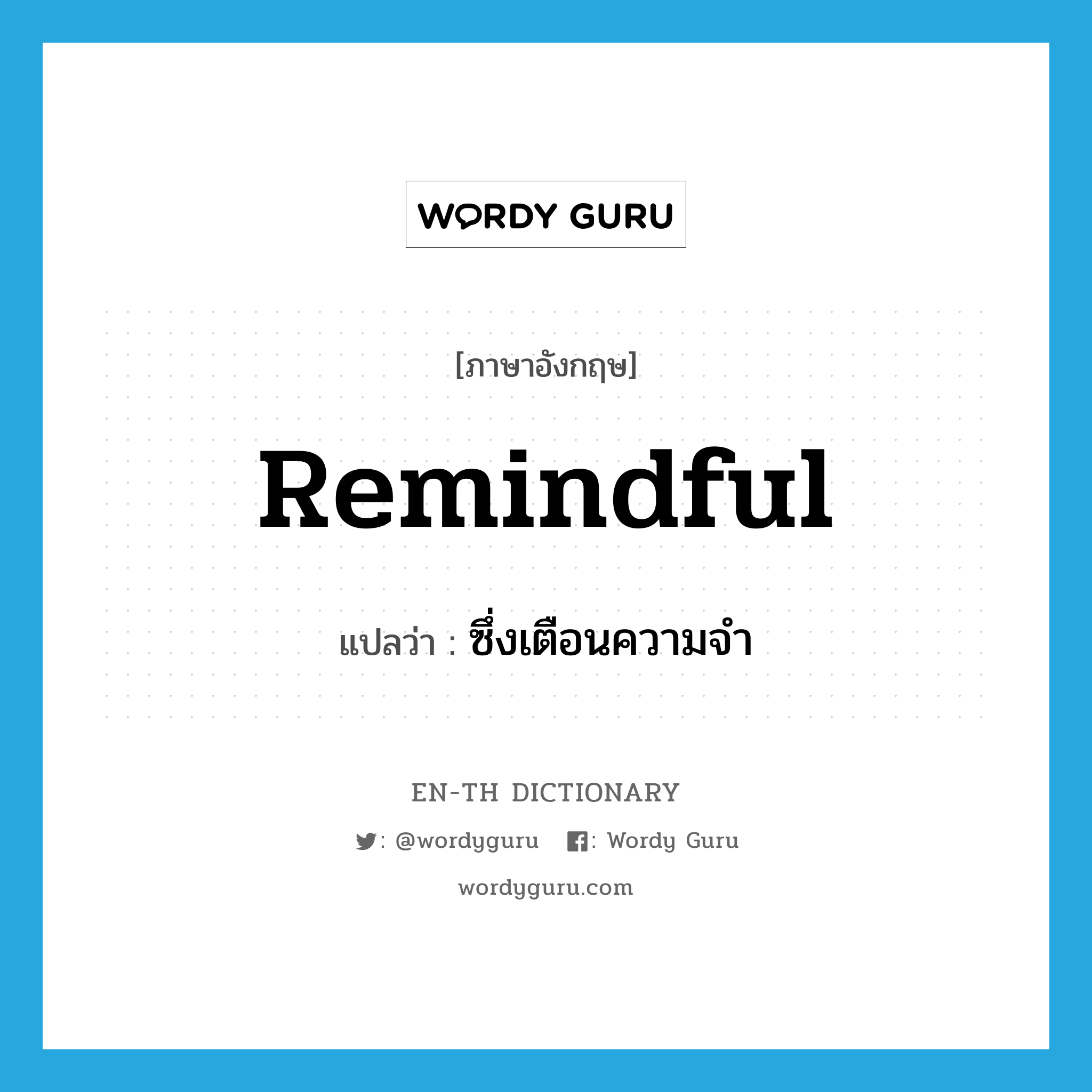 WORDY GURU

[ภาษาอังกฤษ]

Remindful

แปลว่า : ซึ่งเตือนความจำ

EN-TH DICTIONARY

: @wordyguru : Wordy Guru

wordyguru.com